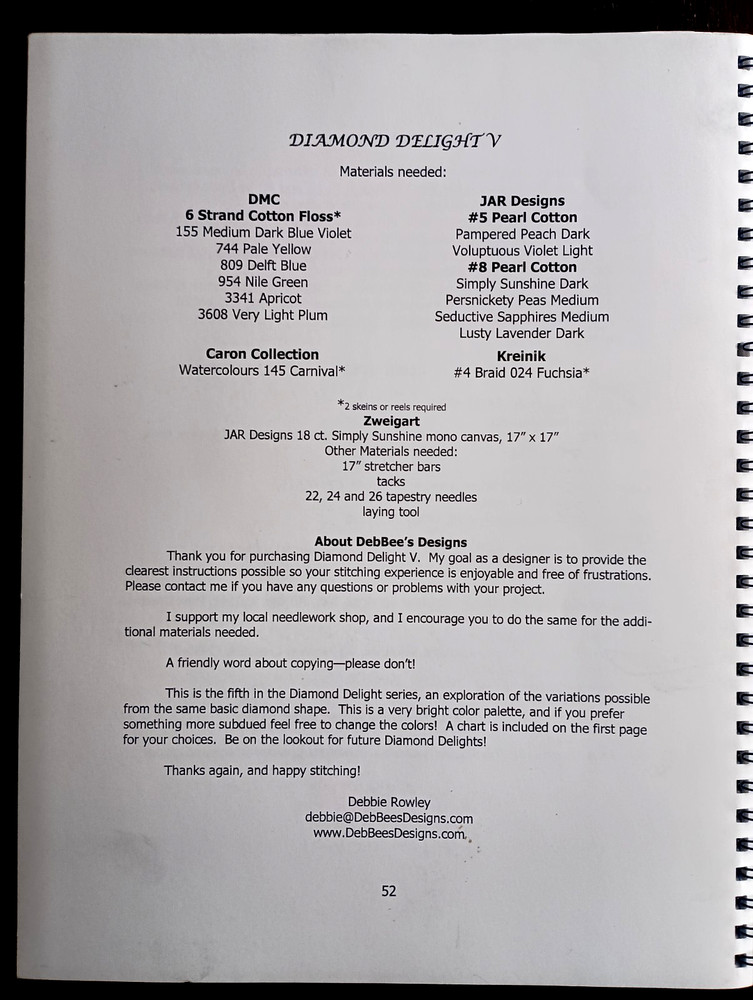 DIAMOND DELIGHT V

Materials needed:

DMC
6 Strand Cotton Floss*
155 Medium Dark Blue Violet
744 Pale Yellow
809 Delft Blue
954 Nile Green
3341 Apricot
3608 Very Light Plum

Caron Collection
Watercolours 145 Carnival*

JAR Designs
#5 Pearl Cotton
Pampered Peach Dark
Voluptuous Violet Light
#8 Pearl Cotton
Simply Sunshine Dark
Persnickety Peas Medium
Seductive Sapphires Medium
Lusty Lavender Dark

Kreinik
#4 Braid 024 Fuchsia*

*2 skeins or reels required

Zweigart
JAR Designs 18 ct. Simply Sunshine mono canvas, 17" x 17"
Other Materials needed:
17" stretcher bars
tacks
22, 24 and 26 tapestry needles
laying tool

About DebBee's Designs

Thank you for purchasing Diamond Delight V. My goal as a designer is to provide the clearest instructions possible so your stitching experience is enjoyable and free of frustrations. Please contact me if you have any questions or problems with your project.

I support my local needlework shop, and I encourage you to do the same for the additional materials needed.

A friendly word about copying—please don't!

This is the fifth in the Diamond Delight series, an exploration of the variations possible from the same basic diamond shape. This is a very bright color palette, and if you prefer something more subdued feel free to change the colors! A chart is included on the first page for your choices. Be on the lookout for future Diamond Delights!

Thanks again, and happy stitching!

Debbie Rowley
debbie@DebBeesDesigns.com
www.DebBeesDesigns.com

52